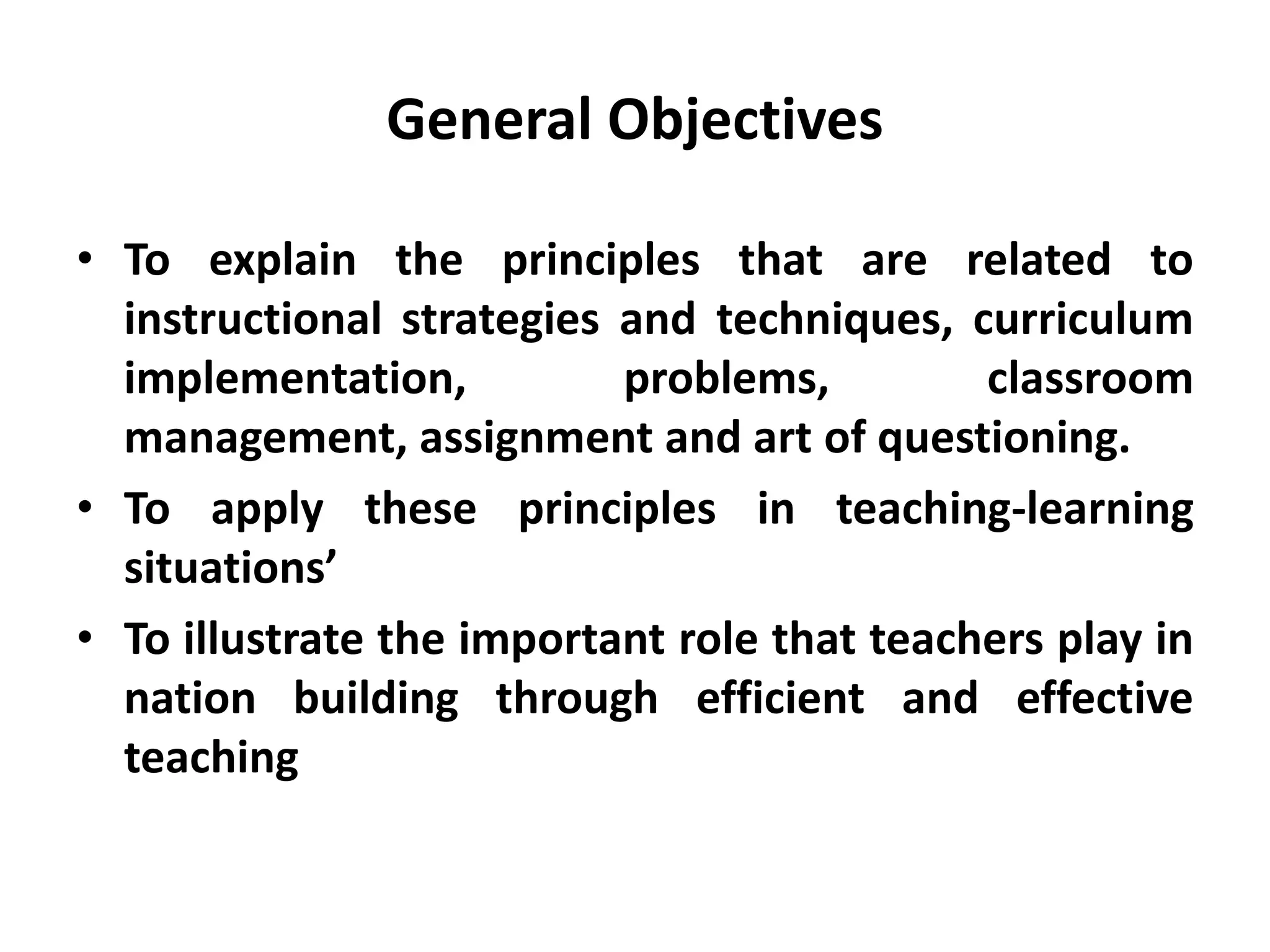 General Objectives

• To explain the principles that are related to instructional strategies and techniques, curriculum implementation, problems, classroom management, assignment and art of questioning.
• To apply these principles in teaching-learning situations’
• To illustrate the important role that teachers play in nation building through efficient and effective teaching